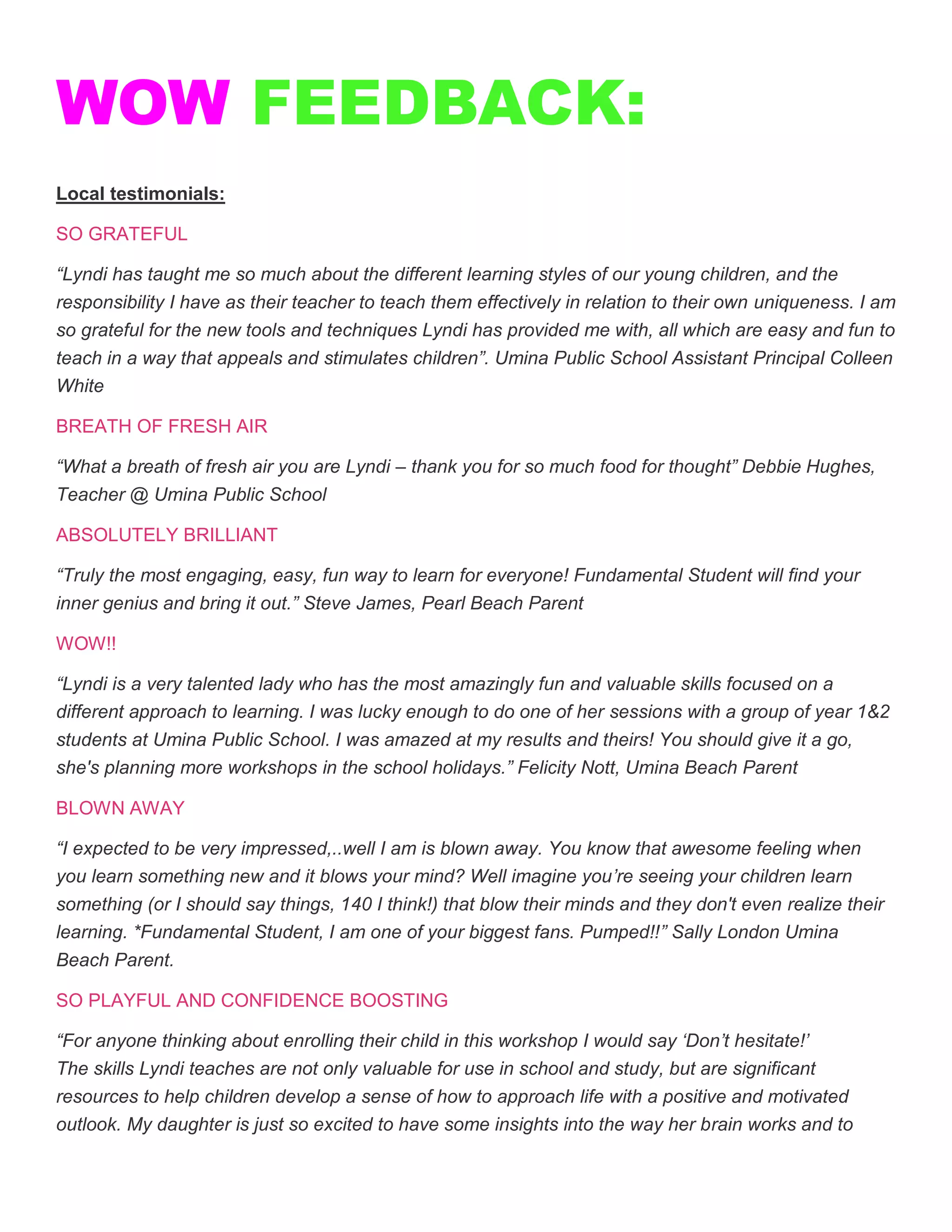 WOW FEEDBACK:

Local testimonials:

SO GRATEFUL

“Lyndi has taught me so much about the different learning styles of our young children, and the responsibility I have as their teacher to teach them effectively in relation to their own uniqueness. I am so grateful for the new tools and techniques Lyndi has provided me with, all which are easy and fun to teach in a way that appeals and stimulates children”. Umina Public School Assistant Principal Colleen White

BREATH OF FRESH AIR

“What a breath of fresh air you are Lyndi – thank you for so much food for thought” Debbie Hughes, Teacher @ Umina Public School

ABSOLUTELY BRILLIANT

“Truly the most engaging, easy, fun way to learn for everyone! Fundamental Student will find your inner genius and bring it out.” Steve James, Pearl Beach Parent

WOW!!

“Lyndi is a very talented lady who has the most amazingly fun and valuable skills focused on a different approach to learning. I was lucky enough to do one of her sessions with a group of year 1&2 students at Umina Public School. I was amazed at my results and theirs! You should give it a go, she's planning more workshops in the school holidays.” Felicity Nott, Umina Beach Parent

BLOWN AWAY

“I expected to be very impressed,..well I am is blown away. You know that awesome feeling when you learn something new and it blows your mind? Well imagine you’re seeing your children learn something (or I should say things, 140 I think!) that blow their minds and they don't even realize their learning. *Fundamental Student, I am one of your biggest fans. Pumped!!” Sally London Umina Beach Parent.

SO PLAYFUL AND CONFIDENCE BOOSTING

“For anyone thinking about enrolling their child in this workshop I would say ‘Don’t hesitate!’
The skills Lyndi teaches are not only valuable for use in school and study, but are significant resources to help children develop a sense of how to approach life with a positive and motivated outlook. My daughter is just so excited to have some insights into the way her brain works and to